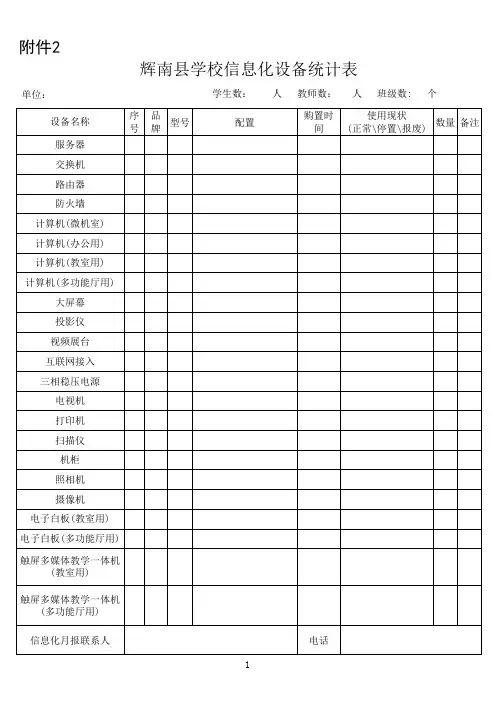 附件2

辉南县学校信息化设备统计表

单位：　　　　学生数：　　人　教师数：　　人　班级数：　个

| 设备名称 | 序号 | 品牌 | 型号 | 配置 | 购置时间 | 使用现状（正常\停置\报废） | 数量 | 备注 |
|---|---|---|---|---|---|---|---|---|
| 服务器 | | | | | | | | |
| 交换机 | | | | | | | | |
| 路由器 | | | | | | | | |
| 防火墙 | | | | | | | | |
| 计算机(微机室) | | | | | | | | |
| 计算机(办公用) | | | | | | | | |
| 计算机(教室用) | | | | | | | | |
| 计算机(多功能厅用) | | | | | | | | |
| 大屏幕 | | | | | | | | |
| 投影仪 | | | | | | | | |
| 视频展台 | | | | | | | | |
| 互联网接入 | | | | | | | | |
| 三相稳压电源 | | | | | | | | |
| 电视机 | | | | | | | | |
| 打印机 | | | | | | | | |
| 扫描仪 | | | | | | | | |
| 机柜 | | | | | | | | |
| 照相机 | | | | | | | | |
| 摄像机 | | | | | | | | |
| 电子白板(教室用) | | | | | | | | |
| 电子白板(多功能厅用) | | | | | | | | |
| 触屏多媒体教学一体机(教室用) | | | | | | | | |
| 触屏多媒体教学一体机(多功能厅用) | | | | | | | | |
| 信息化月报联系人 | | | | | 电话 | | | |

1